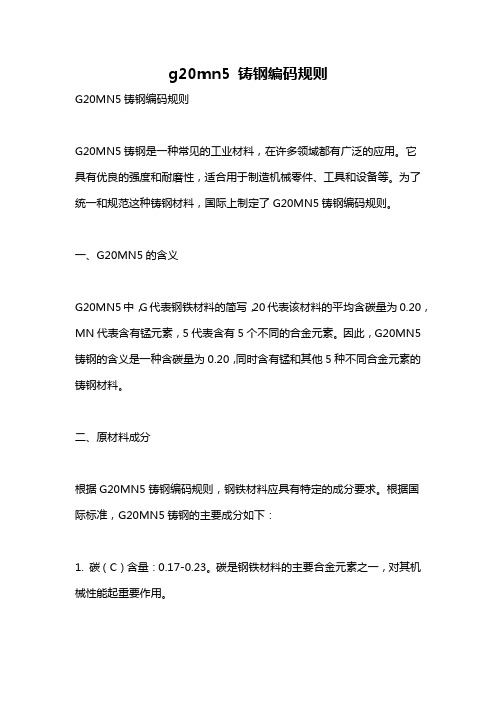 g20mn5 铸钢编码规则

G20MN5 铸钢编码规则

G20MN5 铸钢是一种常见的工业材料，在许多领域都有广泛的应用。它具有优良的强度和耐磨性，适合用于制造机械零件、工具和设备等。为了统一和规范这种铸钢材料，国际上制定了 G20MN5 铸钢编码规则。

一、G20MN5 的含义

G20MN5 中，G 代表钢铁材料的简写，20 代表该材料的平均含碳量为 0.20，MN 代表含有锰元素，5 代表含有 5 个不同的合金元素。因此，G20MN5 铸钢的含义是一种含碳量为 0.20，同时含有锰和其他 5 种不同合金元素的铸钢材料。

二、原材料成分

根据 G20MN5 铸钢编码规则，钢铁材料应具有特定的成分要求。根据国际标准，G20MN5 铸钢的主要成分如下：

1. 碳（C）含量：0.17-0.23。碳是钢铁材料的主要合金元素之一，对其机械性能起重要作用。